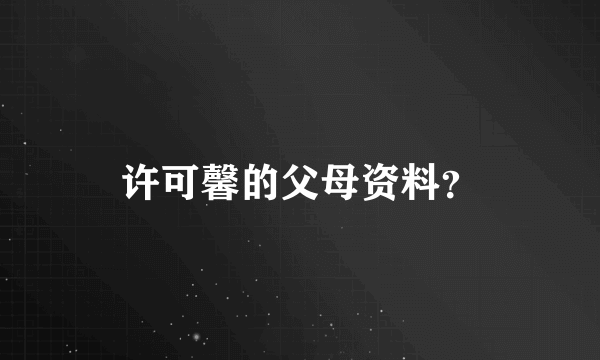 许可馨的父母资料?